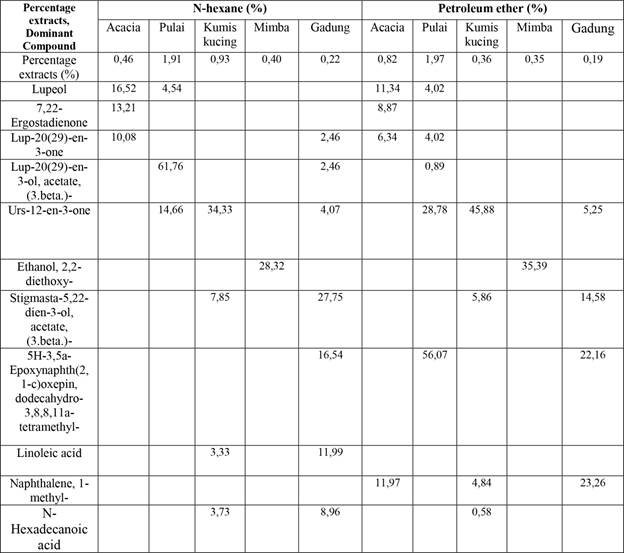 | Percentage extracts, Dominant Compound | N-hexane (%) | | | | | Petroleum ether (%) | | | | |
|---|---|---|---|---|---|---|---|---|---|---|
| | Acacia | Pulai | Kumis kucing | Mimba | Gadung | Acacia | Pulai | Kumis kucing | Mimba | Gadung |
| Percentage extracts (%) | 0,46 | 1,91 | 0,93 | 0,40 | 0,22 | 0,82 | 1,97 | 0,36 | 0,35 | 0,19 |
| Lupeol | 16,52 | 4,54 | | | | 11,34 | 4,02 | | | |
| 7,22-Ergostadienone | 13,21 | | | | | 8,87 | | | | |
| Lup-20(29)-en-3-one | 10,08 | | | | 2,46 | 6,34 | 4,02 | | | |
| Lup-20(29)-en-3-ol, acetate, (3.beta.)- | | 61,76 | | | 2,46 | | 0,89 | | | |
| Urs-12-en-3-one | | 14,66 | 34,33 | | 4,07 | | 28,78 | 45,88 | | 5,25 |
| Ethanol, 2,2-diethoxy- | | | | 28,32 | | | | | 35,39 | |
| Stigmasta-5,22-dien-3-ol, acetate, (3.beta.)- | | | 7,85 | | 27,75 | | | 5,86 | | 14,58 |
| 5H-3,5a-Epoxynaphth(2,1-c)oxepin, dodecahydro-3,8,8,11a-tetramethyl- | | | | | 16,54 | | 56,07 | | | 22,16 |
| Linoleic acid | | | 3,33 | | 11,99 | | | | | |
| Naphthalene, 1-methyl- | | | | | | 11,97 | | 4,84 | | 23,26 |
| N-Hexadecanoic acid | | | 3,73 | | 8,96 | | | 0,58 | | |